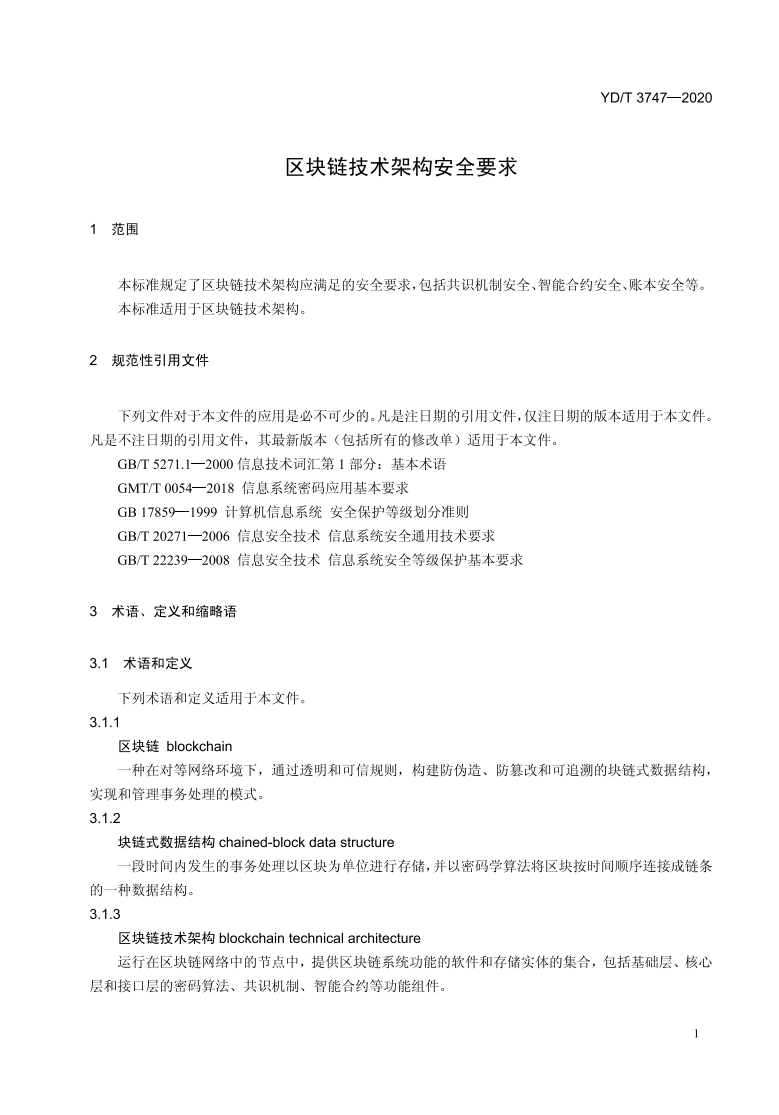 YD/T 3747—2020

区块链技术架构安全要求

1 范围

本标准规定了区块链技术架构应满足的安全要求，包括共识机制安全、智能合约安全、账本安全等。
本标准适用于区块链技术架构。

2 规范性引用文件

下列文件对于本文件的应用是必不可少的。凡是注日期的引用文件，仅注日期的版本适用于本文件。凡是不注日期的引用文件，其最新版本（包括所有的修改单）适用于本文件。
GB/T 5271.1—2000 信息技术词汇第 1 部分：基本术语
GMT/T 0054—2018 信息系统密码应用基本要求
GB 17859—1999 计算机信息系统 安全保护等级划分准则
GB/T 20271—2006 信息安全技术 信息系统安全通用技术要求
GB/T 22239—2008 信息安全技术 信息系统安全等级保护基本要求

3 术语、定义和缩略语

3.1 术语和定义

下列术语和定义适用于本文件。
3.1.1
区块链 blockchain
一种在对等网络环境下，通过透明和可信规则，构建防伪造、防篡改和可追溯的块链式数据结构，实现和管理事务处理的模式。
3.1.2
块链式数据结构 chained-block data structure
一段时间内发生的事务处理以区块为单位进行存储，并以密码学算法将区块按时间顺序连接成链条的一种数据结构。
3.1.3
区块链技术架构 blockchain technical architecture
运行在区块链网络中的节点中，提供区块链系统功能的软件和存储实体的集合，包括基础层、核心层和接口层的密码算法、共识机制、智能合约等功能组件。

1